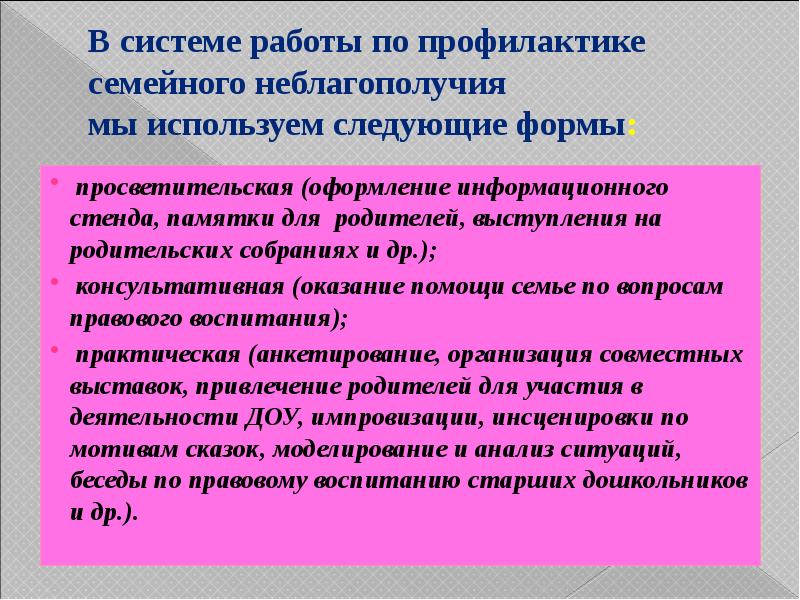 В системе работы по профилактике
семейного неблагополучия
мы используем следующие формы:

• просветительская (оформление информационного стенда, памятки для родителей, выступления на родительских собраниях и др.);
• консультативная (оказание помощи семье по вопросам правового воспитания);
• практическая (анкетирование, организация совместных выставок, привлечение родителей для участия в деятельности ДОУ, импровизации, инсценировки по мотивам сказок, моделирование и анализ ситуаций, беседы по правовому воспитанию старших дошкольников и др.).